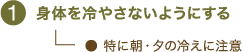 1 身体を冷やさないようにする

● 特に朝・夕の冷えに注意